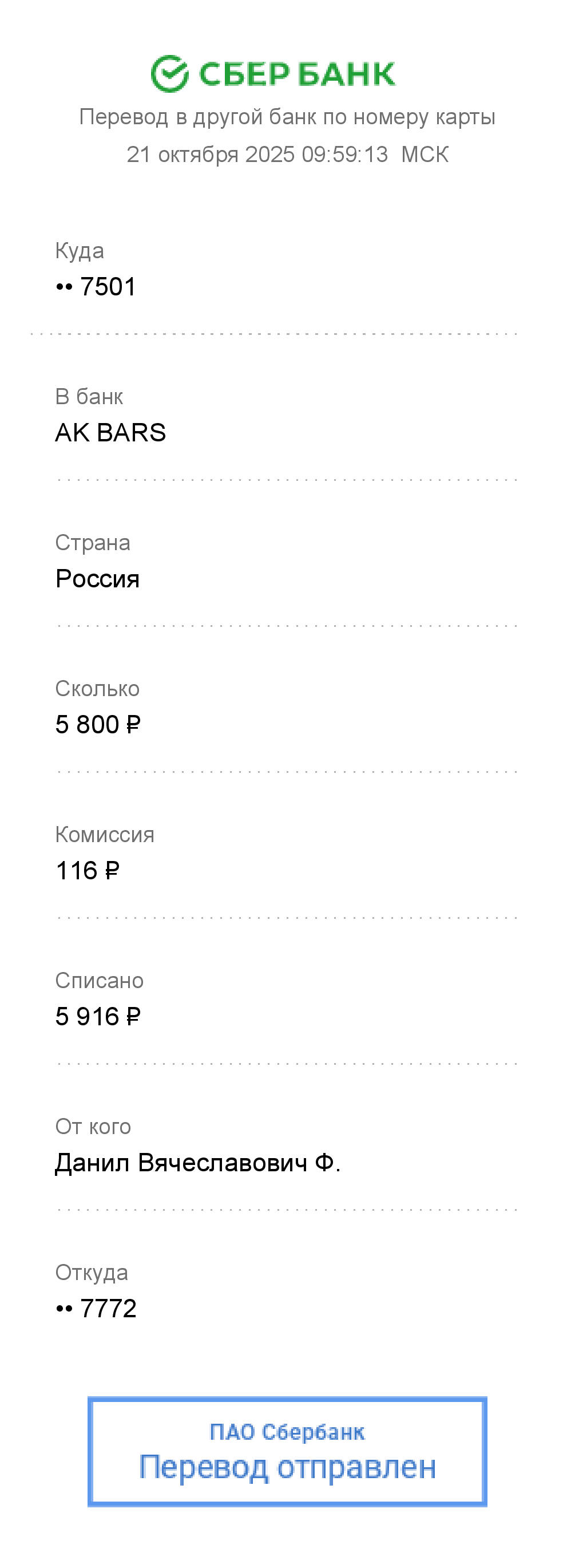 СБЕР БАНК
Перевод в другой банк по номеру карты
21 октября 2025 09:59:13 МСК

Куда
•• 7501

В банк
AK BARS

Страна
Россия

Сколько
5 800 ₽

Комиссия
116 ₽

Списано
5 916 ₽

От кого
Данил Вячеславович Ф.

Откуда
•• 7772

ПАО Сбербанк
Перевод отправлен